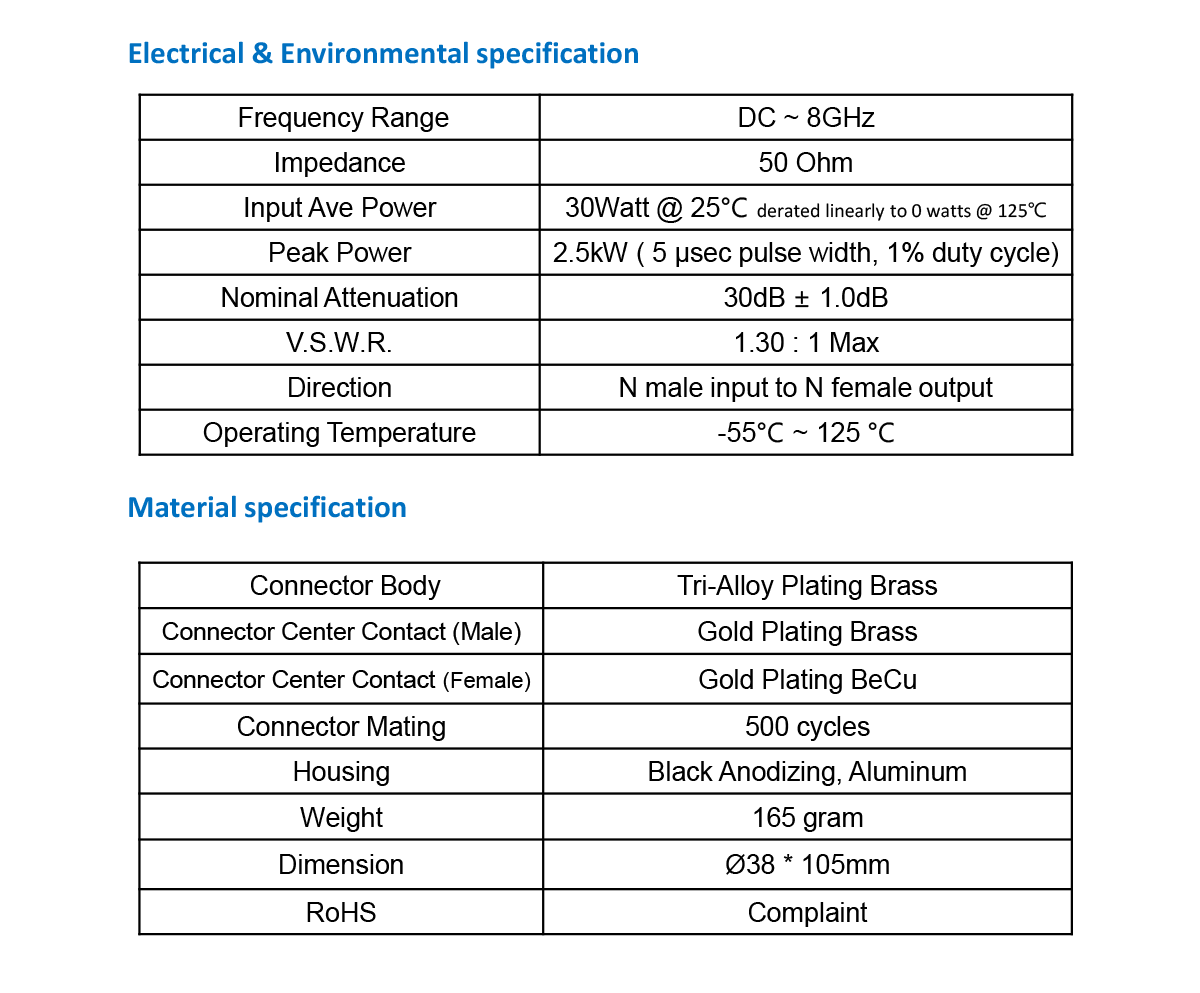 Electrical & Environmental specification

| Frequency Range | DC ~ 8GHz |
|---|---|
| Impedance | 50 Ohm |
| Input Ave Power | 30Watt @ 25°C derated linearly to 0 watts @ 125℃ |
| Peak Power | 2.5kW ( 5 µsec pulse width, 1% duty cycle) |
| Nominal Attenuation | 30dB ± 1.0dB |
| V.S.W.R. | 1.30 : 1 Max |
| Direction | N male input to N female output |
| Operating Temperature | -55°C ~ 125 °C |

Material specification

| Connector Body | Tri-Alloy Plating Brass |
|---|---|
| Connector Center Contact (Male) | Gold Plating Brass |
| Connector Center Contact (Female) | Gold Plating BeCu |
| Connector Mating | 500 cycles |
| Housing | Black Anodizing, Aluminum |
| Weight | 165 gram |
| Dimension | Ø38 * 105mm |
| RoHS | Complaint |